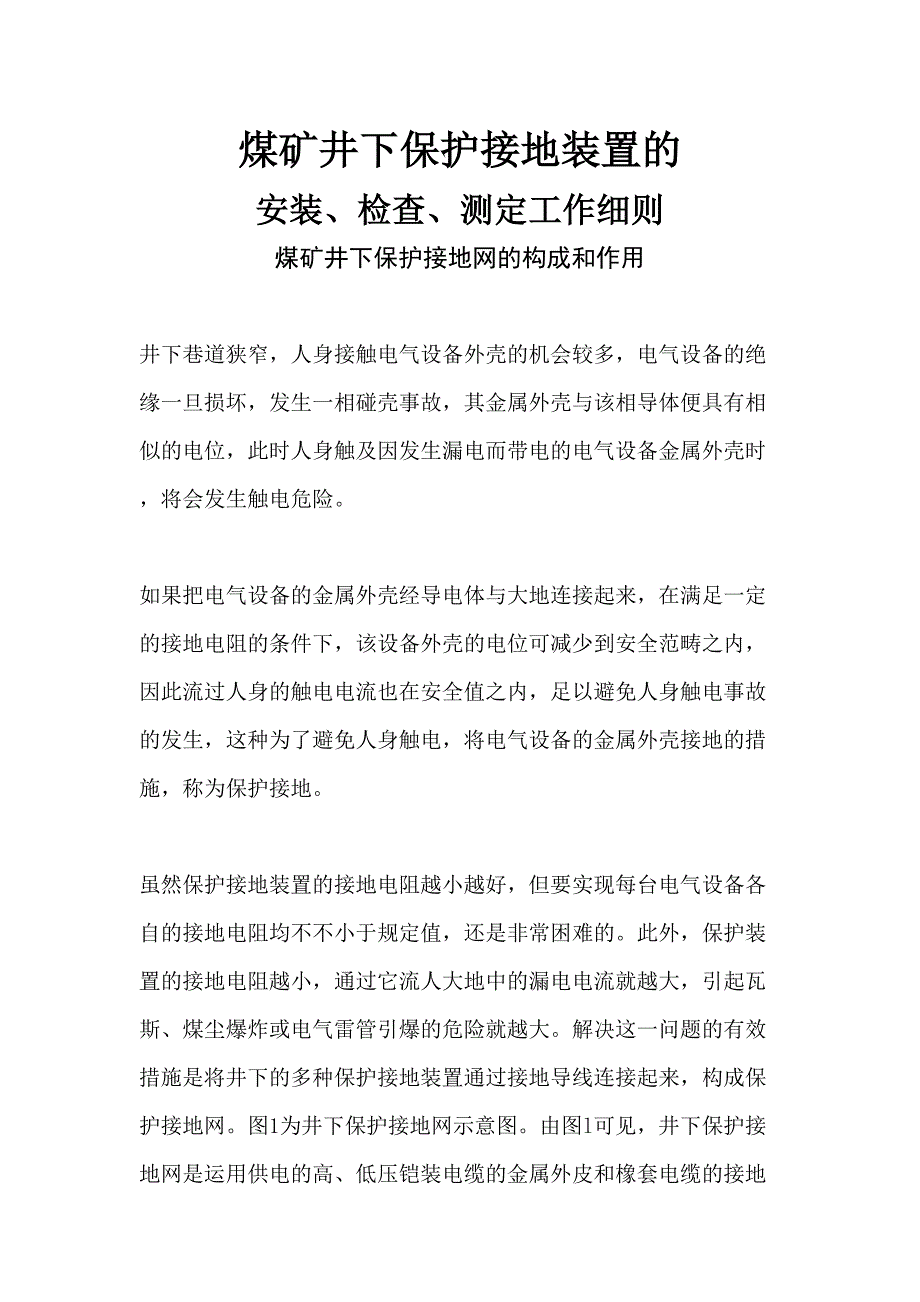 煤矿井下保护接地装置的

安装、检查、测定工作细则

煤矿井下保护接地网的构成和作用

井下巷道狭窄，人身接触电气设备外壳的机会较多，电气设备的绝缘一旦损坏，发生一相碰壳事故，其金属外壳与该相导体便具有相似的电位，此时人身触及因发生漏电而带电的电气设备金属外壳时，将会发生触电危险。

如果把电气设备的金属外壳经导电体与大地连接起来，在满足一定的接地电阻的条件下，该设备外壳的电位可减少到安全范畴之内，因此流过人身的触电电流也在安全值之内，足以避免人身触电事故的发生，这种为了避免人身触电，将电气设备的金属外壳接地的措施，称为保护接地。

虽然保护接地装置的接地电阻越小越好，但要实现每台电气设备各自的接地电阻均不不小于规定值，还是非常困难的。此外，保护装置的接地电阻越小，通过它流人大地中的漏电电流就越大，引起瓦斯、煤尘爆炸或电气雷管引爆的危险就越大。解决这一问题的有效措施是将井下的多种保护接地装置通过接地导线连接起来，构成保护接地网。图1为井下保护接地网示意图。由图1可见，井下保护接地网是运用供电的高、低压铠装电缆的金属外皮和橡套电缆的接地